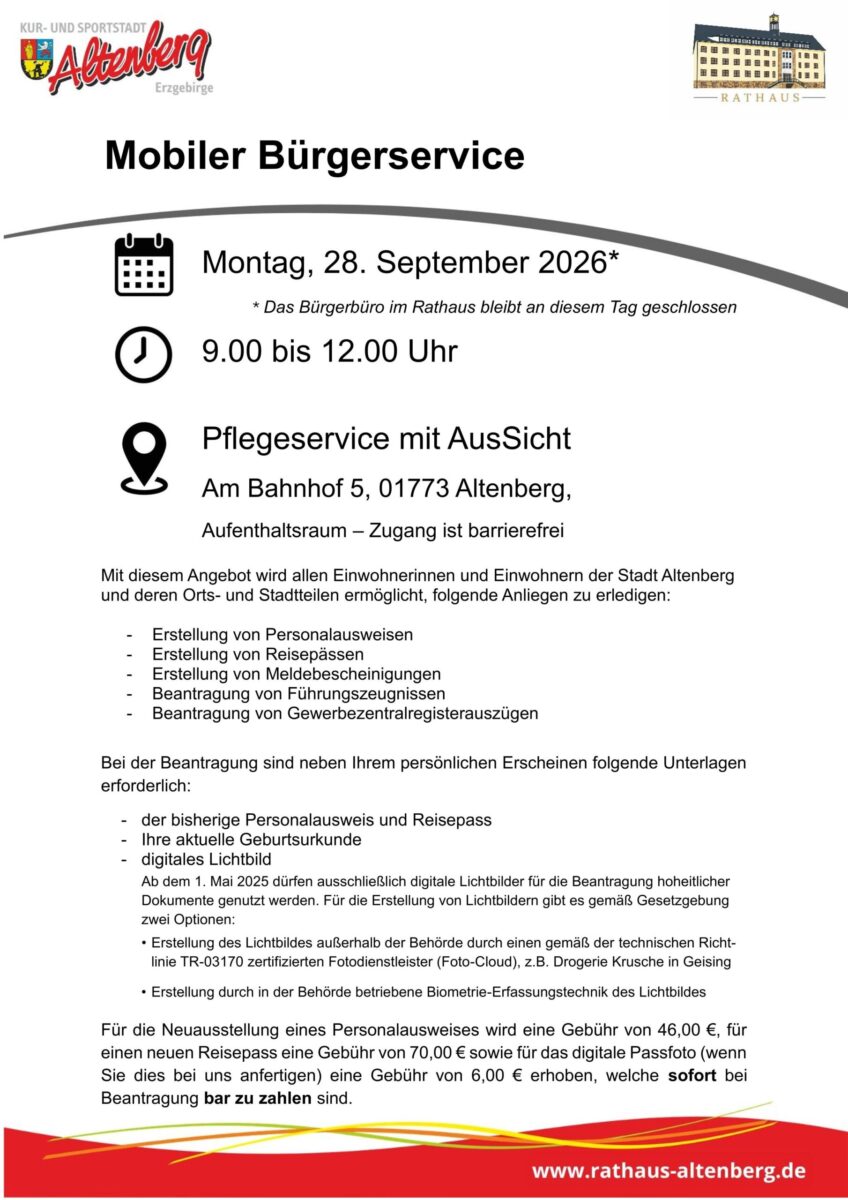 KUR- UND SPORTSTADT
Altenberg
Erzgebirge

RATHAUS

Mobiler Bürgerservice

Montag, 28. September 2026*

* Das Bürgerbüro im Rathaus bleibt an diesem Tag geschlossen

9.00 bis 12.00 Uhr

Pflegeservice mit AusSicht

Am Bahnhof 5, 01773 Altenberg,

Aufenthaltsraum – Zugang ist barrierefrei

Mit diesem Angebot wird allen Einwohnerinnen und Einwohnern der Stadt Altenberg und deren Orts- und Stadtteilen ermöglicht, folgende Anliegen zu erledigen:

- Erstellung von Personalausweisen
- Erstellung von Reisepässen
- Erstellung von Meldebescheinigungen
- Beantragung von Führungszeugnissen
- Beantragung von Gewerbezentralregisterauszügen

Bei der Beantragung sind neben Ihrem persönlichen Erscheinen folgende Unterlagen erforderlich:

- der bisherige Personalausweis und Reisepass
- Ihre aktuelle Geburtsurkunde
- digitales Lichtbild

Ab dem 1. Mai 2025 dürfen ausschließlich digitale Lichtbilder für die Beantragung hoheitlicher Dokumente genutzt werden. Für die Erstellung von Lichtbildern gibt es gemäß Gesetzgebung zwei Optionen:

• Erstellung des Lichtbildes außerhalb der Behörde durch einen gemäß der technischen Richtlinie TR-03170 zertifizierten Fotodienstleister (Foto-Cloud), z.B. Drogerie Krusche in Geising

• Erstellung durch in der Behörde betriebene Biometrie-Erfassungstechnik des Lichtbildes

Für die Neuausstellung eines Personalausweises wird eine Gebühr von 46,00 €, für einen neuen Reisepass eine Gebühr von 70,00 € sowie für das digitale Passfoto (wenn Sie dies bei uns anfertigen) eine Gebühr von 6,00 € erhoben, welche sofort bei Beantragung bar zu zahlen sind.

www.rathaus-altenberg.de